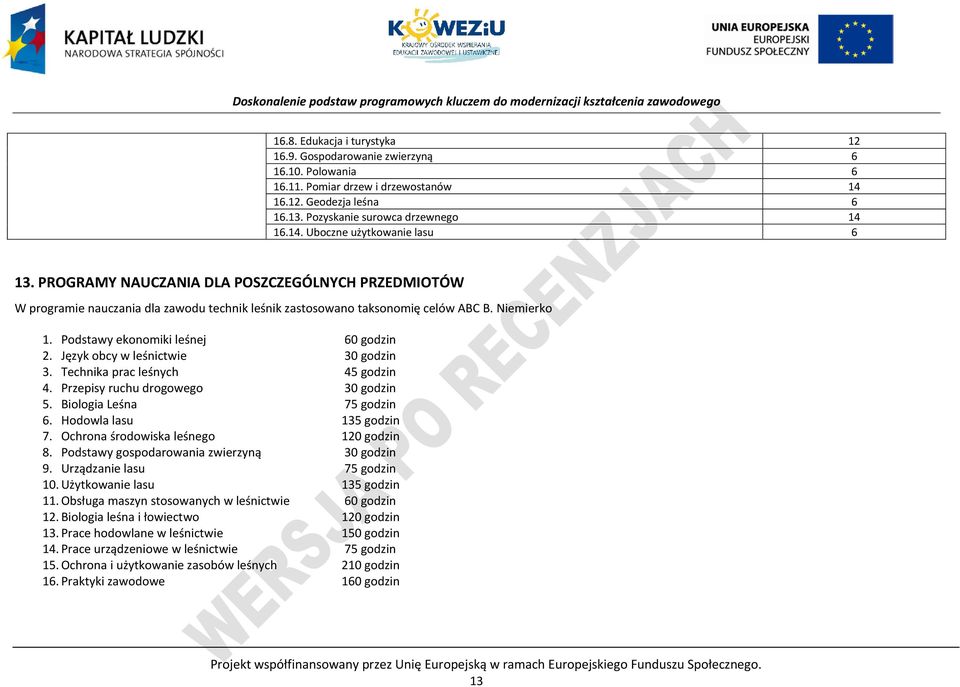 KAPITAŁ LUDZKI
NARODOWA STRATEGIA SPÓJNOŚCI

KOWEZiU
KRAJOWY OŚRODEK WSPIERANIA EDUKACJI ZAWODOWEJ I USTAWICZNEJ

UNIA EUROPEJSKA
EUROPEJSKI
FUNDUSZ SPOŁECZNY

Doskonalenie podstaw programowych kluczem do modernizacji kształcenia zawodowego

| | | |
|---|---|---|
| | 16.8. Edukacja i turystyka | 12 |
| | 16.9. Gospodarowanie zwierzyną | 6 |
| | 16.10. Polowania | 6 |
| | 16.11. Pomiar drzew i drzewostanów | 14 |
| | 16.12. Geodezja leśna | 6 |
| | 16.13. Pozyskanie surowca drzewnego | 14 |
| | 16.14. Uboczne użytkowanie lasu | 6 |

13. PROGRAMY NAUCZANIA DLA POSZCZEGÓLNYCH PRZEDMIOTÓW

W programie nauczania dla zawodu technik leśnik zastosowano taksonomię celów ABC B. Niemierko

1. Podstawy ekonomiki leśnej 60 godzin
2. Język obcy w leśnictwie 30 godzin
3. Technika prac leśnych 45 godzin
4. Przepisy ruchu drogowego 30 godzin
5. Biologia Leśna 75 godzin
6. Hodowla lasu 135 godzin
7. Ochrona środowiska leśnego 120 godzin
8. Podstawy gospodarowania zwierzyną 30 godzin
9. Urządzanie lasu 75 godzin
10. Użytkowanie lasu 135 godzin
11. Obsługa maszyn stosowanych w leśnictwie 60 godzin
12. Biologia leśna i łowiectwo 120 godzin
13. Prace hodowlane w leśnictwie 150 godzin
14. Prace urządzeniowe w leśnictwie 75 godzin
15. Ochrona i użytkowanie zasobów leśnych 210 godzin
16. Praktyki zawodowe 160 godzin

WERSJA PO RECENZJACH

Projekt współfinansowany przez Unię Europejską w ramach Europejskiego Funduszu Społecznego.
13